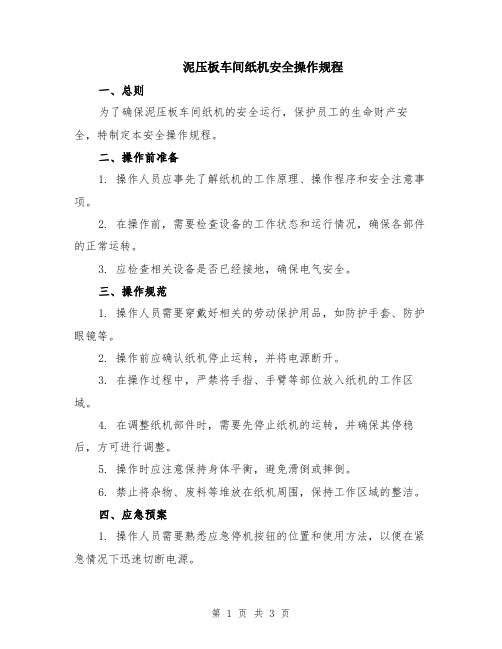 泥压板车间纸机安全操作规程

一、总则

为了确保泥压板车间纸机的安全运行，保护员工的生命财产安全，特制定本安全操作规程。

二、操作前准备

1. 操作人员应事先了解纸机的工作原理、操作程序和安全注意事项。

2. 在操作前，需要检查设备的工作状态和运行情况，确保各部件的正常运转。

3. 应检查相关设备是否已经接地，确保电气安全。

三、操作规范

1. 操作人员需要穿戴好相关的劳动保护用品，如防护手套、防护眼镜等。

2. 操作前应确认纸机停止运转，并将电源断开。

3. 在操作过程中，严禁将手指、手臂等部位放入纸机的工作区域。

4. 在调整纸机部件时，需要先停止纸机的运转，并确保其停稳后，方可进行调整。

5. 操作时应注意保持身体平衡，避免滑倒或摔倒。

6. 禁止将杂物、废料等堆放在纸机周围，保持工作区域的整洁。

四、应急预案

1. 操作人员需要熟悉应急停机按钮的位置和使用方法，以便在紧急情况下迅速切断电源。

第 1 页 共 3 页